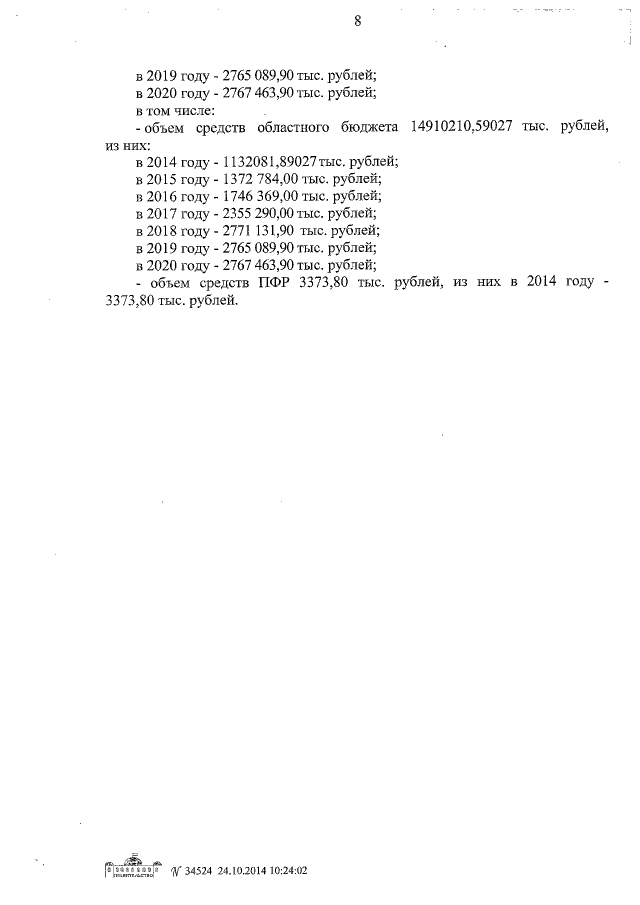 8

в 2019 году - 2765 089,90 тыс. рублей;
в 2020 году - 2767 463,90 тыс. рублей;
в том числе:
- объем средств областного бюджета 14910210,59027 тыс. рублей, из них:
в 2014 году - 1132081,89027 тыс. рублей;
в 2015 году - 1372 784,00 тыс. рублей;
в 2016 году - 1746 369,00 тыс. рублей;
в 2017 году - 2355 290,00 тыс. рублей;
в 2018 году - 2771 131,90 тыс. рублей;
в 2019 году - 2765 089,90 тыс. рублей;
в 2020 году - 2767 463,90 тыс. рублей;
- объем средств ПФР 3373,80 тыс. рублей, из них в 2014 году - 3373,80 тыс. рублей.

ПРАВИТЕЛЬСТВО № 34524 24.10.2014 10:24:02